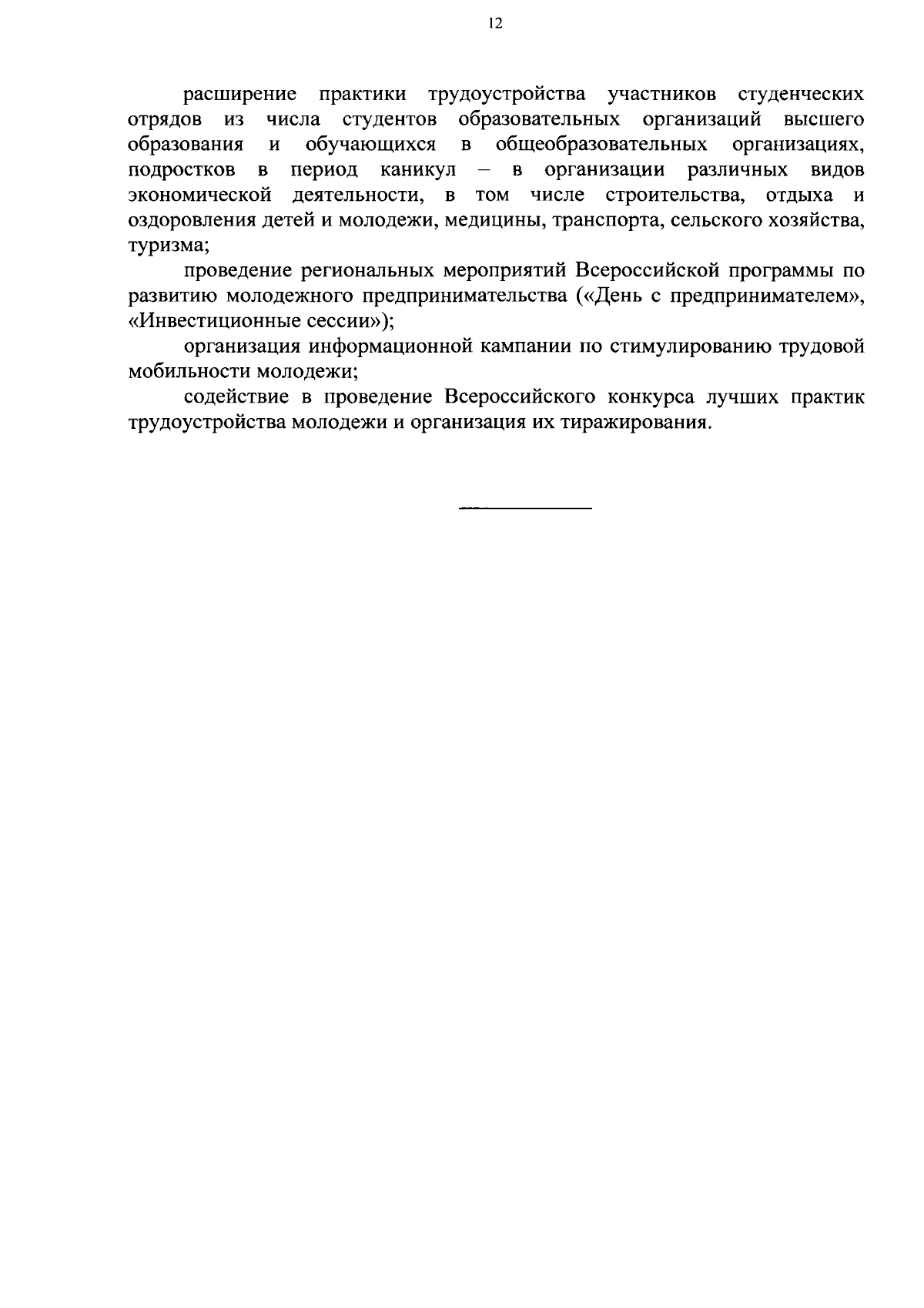 12

расширение практики трудоустройства участников студенческих отрядов из числа студентов образовательных организаций высшего образования и обучающихся в общеобразовательных организациях, подростков в период каникул – в организации различных видов экономической деятельности, в том числе строительства, отдыха и оздоровления детей и молодежи, медицины, транспорта, сельского хозяйства, туризма;

проведение региональных мероприятий Всероссийской программы по развитию молодежного предпринимательства («День с предпринимателем», «Инвестиционные сессии»);

организация информационной кампании по стимулированию трудовой мобильности молодежи;

содействие в проведение Всероссийского конкурса лучших практик трудоустройства молодежи и организация их тиражирования.